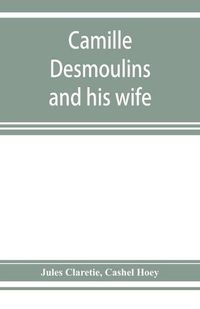 Camille Desmoulins and his wife

Jules Claretie, Cashel Hoey